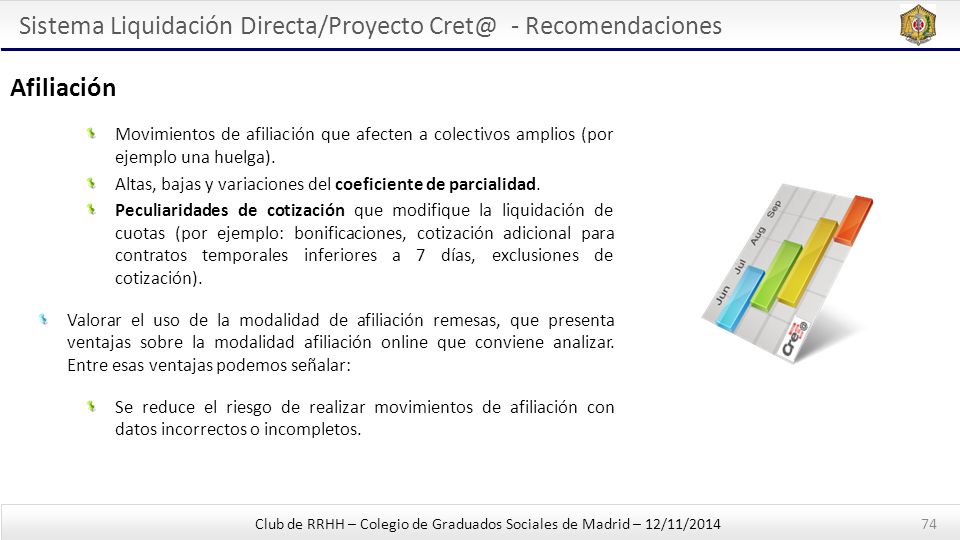 Sistema Liquidación Directa/Proyecto Cret@ - Recomendaciones

Afiliación

Movimientos de afiliación que afecten a colectivos amplios (por ejemplo una huelga).

Altas, bajas y variaciones del coeficiente de parcialidad.

Peculiaridades de cotización que modifique la liquidación de cuotas (por ejemplo: bonificaciones, cotización adicional para contratos temporales inferiores a 7 días, exclusiones de cotización).

Valorar el uso de la modalidad de afiliación remesas, que presenta ventajas sobre la modalidad afiliación online que conviene analizar. Entre esas ventajas podemos señalar:

Se reduce el riesgo de realizar movimientos de afiliación con datos incorrectos o incompletos.

Jun Jul Aug Sep

Cret@

Club de RRHH – Colegio de Graduados Sociales de Madrid – 12/11/2014

74